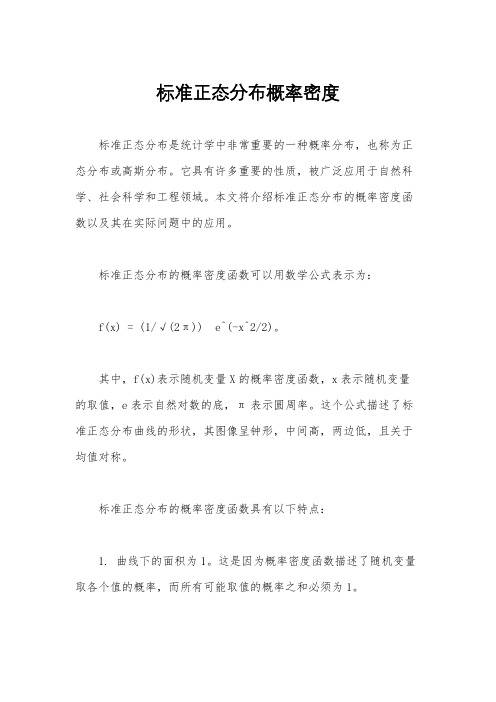 标准正态分布概率密度

标准正态分布是统计学中非常重要的一种概率分布，也称为正态分布或高斯分布。它具有许多重要的性质，被广泛应用于自然科学、社会科学和工程领域。本文将介绍标准正态分布的概率密度函数以及其在实际问题中的应用。

标准正态分布的概率密度函数可以用数学公式表示为：

f(x) = (1/√(2π))  e^(-x^2/2)。

其中，f(x)表示随机变量X的概率密度函数，x表示随机变量的取值，e表示自然对数的底，π 表示圆周率。这个公式描述了标准正态分布曲线的形状，其图像呈钟形，中间高，两边低，且关于均值对称。

标准正态分布的概率密度函数具有以下特点：

1. 曲线下的面积为1。这是因为概率密度函数描述了随机变量取各个值的概率，而所有可能取值的概率之和必须为1。